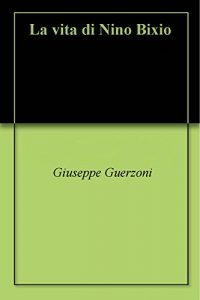 La vita di Nino Bixio

Giuseppe Guerzoni